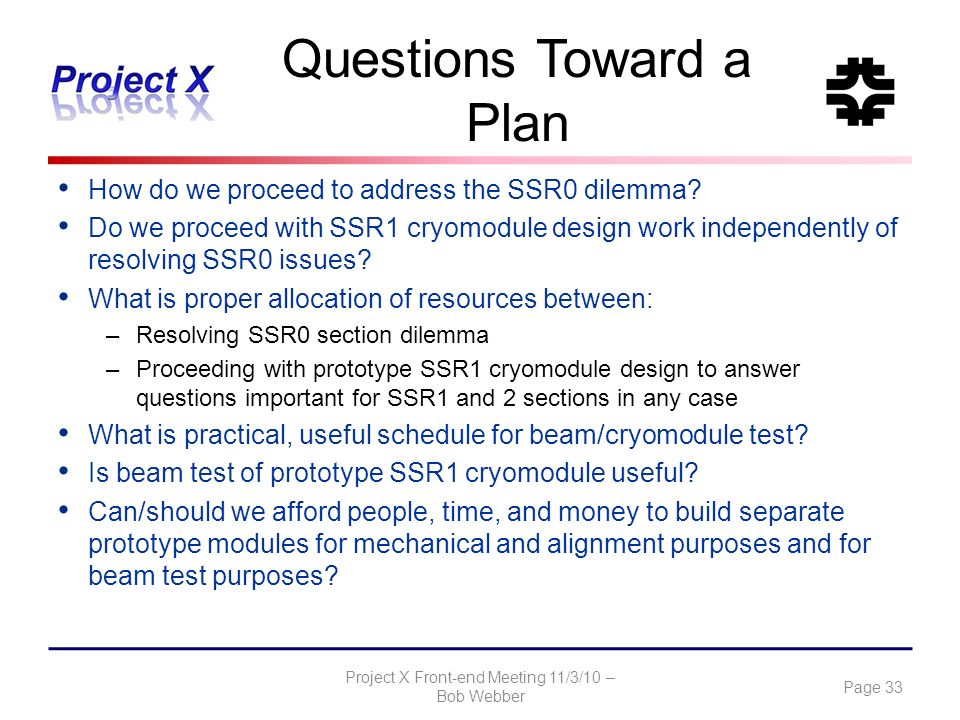 Project X

Questions Toward a Plan

• How do we proceed to address the SSR0 dilemma?
• Do we proceed with SSR1 cryomodule design work independently of resolving SSR0 issues?
• What is proper allocation of resources between:
– Resolving SSR0 section dilemma
– Proceeding with prototype SSR1 cryomodule design to answer questions important for SSR1 and 2 sections in any case
• What is practical, useful schedule for beam/cryomodule test?
• Is beam test of prototype SSR1 cryomodule useful?
• Can/should we afford people, time, and money to build separate prototype modules for mechanical and alignment purposes and for beam test purposes?

Project X Front-end Meeting 11/3/10 – Bob Webber

Page 33